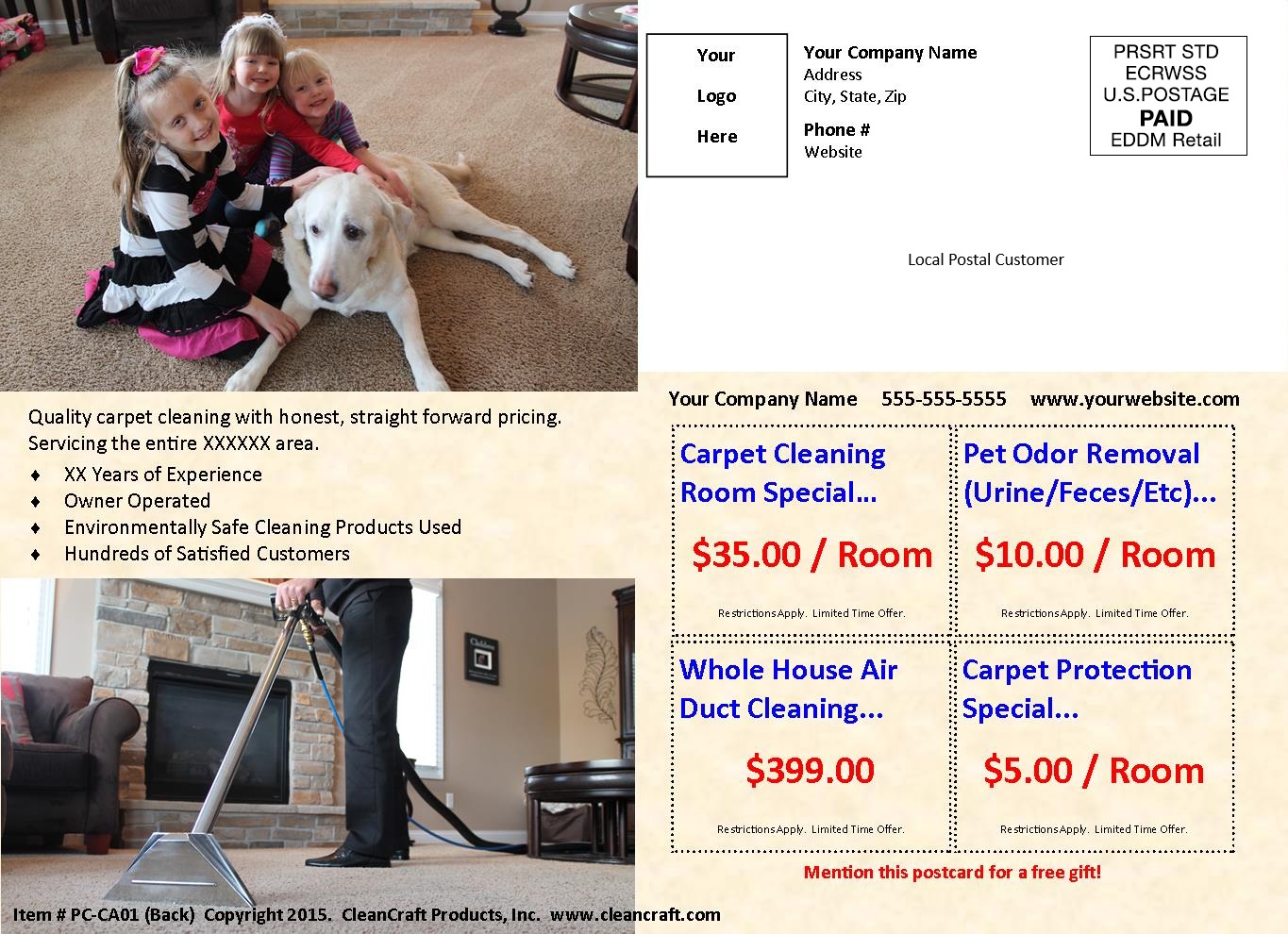 Your
Logo
Here

Your Company Name
Address
City, State, Zip

Phone #
Website

PRSRT STD
ECRWSS
U.S.POSTAGE
PAID
EDDM Retail

Local Postal Customer

Quality carpet cleaning with honest, straight forward pricing. Servicing the entire XXXXXX area.

♦ XX Years of Experience
♦ Owner Operated
♦ Environmentally Safe Cleaning Products Used
♦ Hundreds of Satisfied Customers

Your Company Name 555-555-5555 www.yourwebsite.com

Carpet Cleaning Room Special...
$35.00 / Room
Restrictions Apply. Limited Time Offer.

Pet Odor Removal (Urine/Feces/Etc)...
$10.00 / Room
Restrictions Apply. Limited Time Offer.

Whole House Air Duct Cleaning...
$399.00
Restrictions Apply. Limited Time Offer.

Carpet Protection Special...
$5.00 / Room
Restrictions Apply. Limited Time Offer.

Mention this postcard for a free gift!

Item # PC-CA01 (Back) Copyright 2015. CleanCraft Products, Inc. www.cleancraft.com